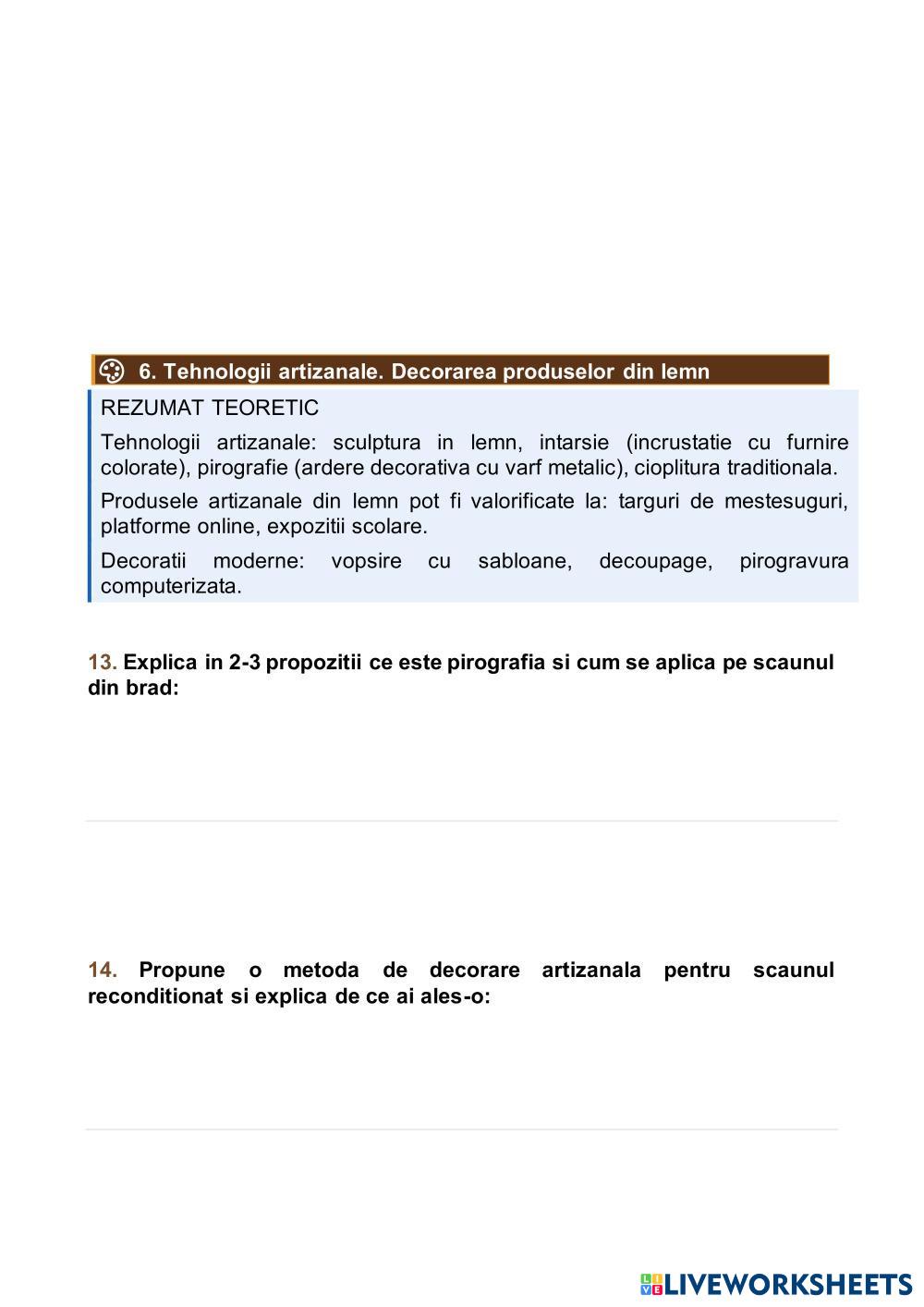 6. Tehnologii artizanale. Decorarea produselor din lemn

REZUMAT TEORETIC

Tehnologii artizanale: sculptura in lemn, intarsie (incrustatie cu furnire colorate), pirografie (ardere decorativa cu varf metalic), cioplitura traditionala.

Produsele artizanale din lemn pot fi valorificate la: targuri de mestesuguri, platforme online, expozitii scolare.

Decoratii moderne: vopsire cu sabloane, decoupage, pirogravura computerizata.

13. Explica in 2-3 propozitii ce este pirografia si cum se aplica pe scaunul din brad:

14. Propune o metoda de decorare artizanala pentru scaunul reconditionat si explica de ce ai ales-o:

LIVEWORKSHEETS